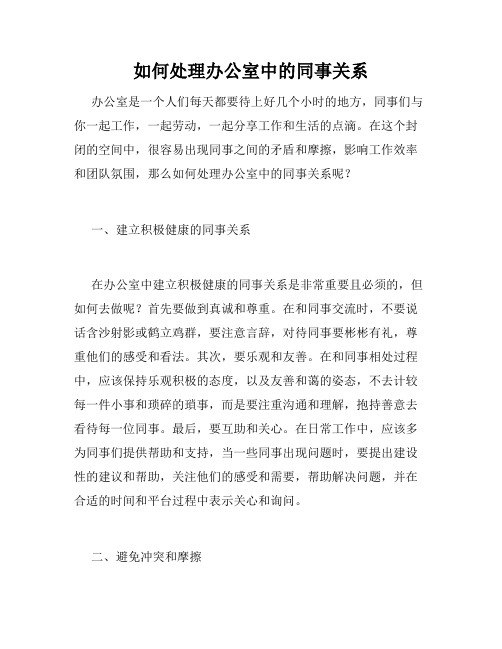 如何处理办公室中的同事关系

办公室是一个人们每天都要待上好几个小时的地方，同事们与你一起工作，一起劳动，一起分享工作和生活的点滴。在这个封闭的空间中，很容易出现同事之间的矛盾和摩擦，影响工作效率和团队氛围，那么如何处理办公室中的同事关系呢？

一、建立积极健康的同事关系

在办公室中建立积极健康的同事关系是非常重要且必须的，但如何去做呢？首先要做到真诚和尊重。在和同事交流时，不要说话含沙射影或鹤立鸡群，要注意言辞，对待同事要彬彬有礼，尊重他们的感受和看法。其次，要乐观和友善。在和同事相处过程中，应该保持乐观积极的态度，以及友善和蔼的姿态，不去计较每一件小事和琐碎的琐事，而是要注重沟通和理解，抱持善意去看待每一位同事。最后，要互助和关心。在日常工作中，应该多为同事们提供帮助和支持，当一些同事出现问题时，要提出建设性的建议和帮助，关注他们的感受和需要，帮助解决问题，并在合适的时间和平台过程中表示关心和询问。

二、避免冲突和摩擦